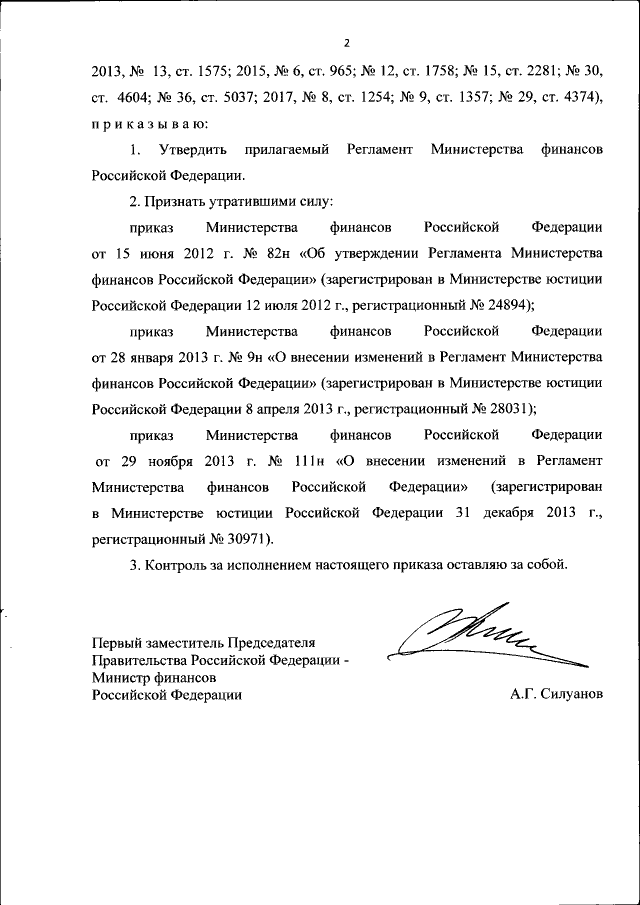 2

2013, № 13, ст. 1575; 2015, № 6, ст. 965; № 12, ст. 1758; № 15, ст. 2281; № 30, ст. 4604; № 36, ст. 5037; 2017, № 8, ст. 1254; № 9, ст. 1357; № 29, ст. 4374), п р и к а з ы в а ю:

1. Утвердить прилагаемый Регламент Министерства финансов Российской Федерации.

2. Признать утратившими силу:

приказ Министерства финансов Российской Федерации от 15 июня 2012 г. № 82н «Об утверждении Регламента Министерства финансов Российской Федерации» (зарегистрирован в Министерстве юстиции Российской Федерации 12 июля 2012 г., регистрационный № 24894);

приказ Министерства финансов Российской Федерации от 28 января 2013 г. № 9н «О внесении изменений в Регламент Министерства финансов Российской Федерации» (зарегистрирован в Министерстве юстиции Российской Федерации 8 апреля 2013 г., регистрационный № 28031);

приказ Министерства финансов Российской Федерации от 29 ноября 2013 г. № 111н «О внесении изменений в Регламент Министерства финансов Российской Федерации» (зарегистрирован в Министерстве юстиции Российской Федерации 31 декабря 2013 г., регистрационный № 30971).

3. Контроль за исполнением настоящего приказа оставляю за собой.

Первый заместитель Председателя
Правительства Российской Федерации -
Министр финансов
Российской Федерации

А.Г. Силуанов